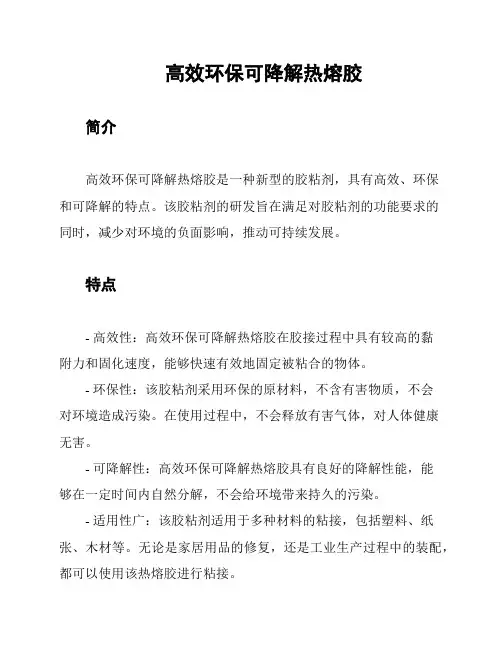 高效环保可降解热熔胶

简介

高效环保可降解热熔胶是一种新型的胶粘剂，具有高效、环保和可降解的特点。该胶粘剂的研发旨在满足对胶粘剂的功能要求的同时，减少对环境的负面影响，推动可持续发展。

特点

- 高效性：高效环保可降解热熔胶在胶接过程中具有较高的黏附力和固化速度，能够快速有效地固定被粘合的物体。

- 环保性：该胶粘剂采用环保的原材料，不含有害物质，不会对环境造成污染。在使用过程中，不会释放有害气体，对人体健康无害。

- 可降解性：高效环保可降解热熔胶具有良好的降解性能，能够在一定时间内自然分解，不会给环境带来持久的污染。

- 适用性广：该胶粘剂适用于多种材料的粘接，包括塑料、纸张、木材等。无论是家居用品的修复，还是工业生产过程中的装配，都可以使用该热熔胶进行粘接。